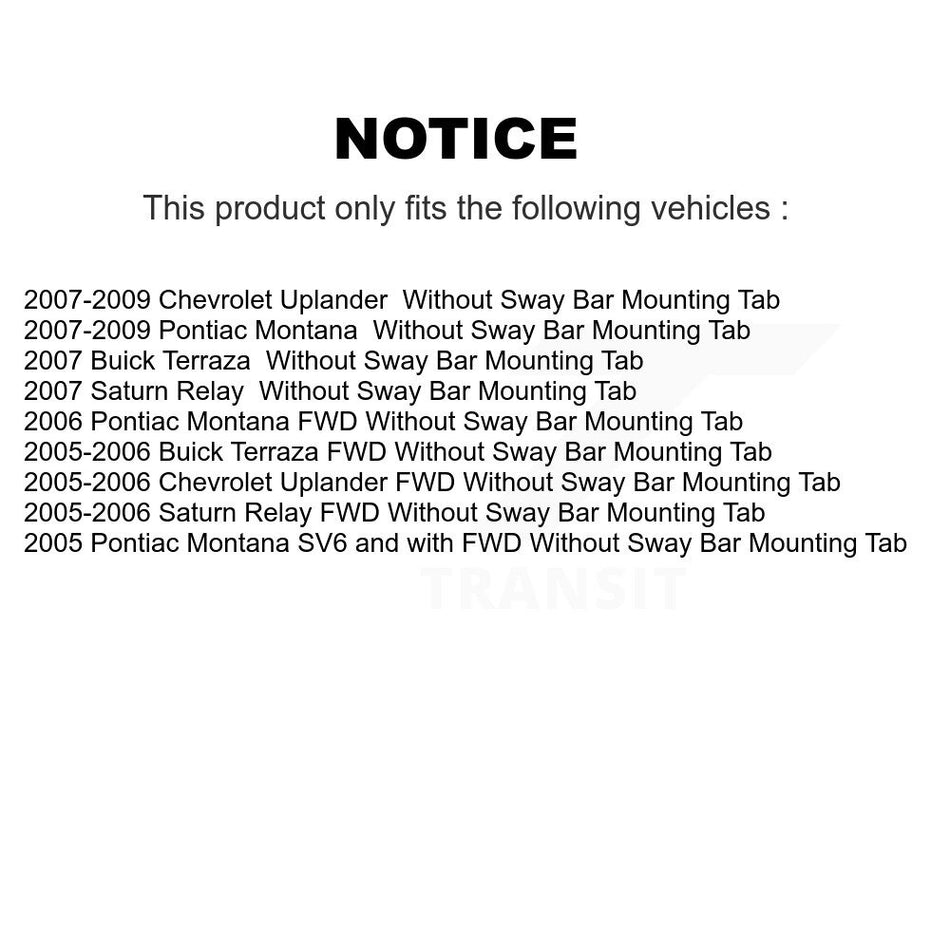 NOTICE

This product only fits the following vehicles :

2007-2009 Chevrolet Uplander Without Sway Bar Mounting Tab
2007-2009 Pontiac Montana Without Sway Bar Mounting Tab
2007 Buick Terraza Without Sway Bar Mounting Tab
2007 Saturn Relay Without Sway Bar Mounting Tab
2006 Pontiac Montana FWD Without Sway Bar Mounting Tab
2005-2006 Buick Terraza FWD Without Sway Bar Mounting Tab
2005-2006 Chevrolet Uplander FWD Without Sway Bar Mounting Tab
2005-2006 Saturn Relay FWD Without Sway Bar Mounting Tab
2005 Pontiac Montana SV6 and with FWD Without Sway Bar Mounting Tab

TRANSIT